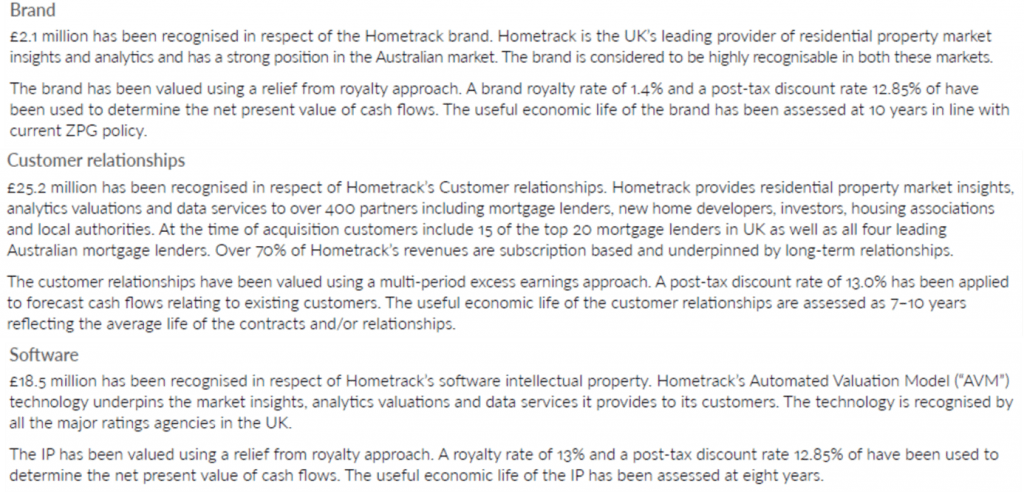 Brand

£2.1 million has been recognised in respect of the Hometrack brand. Hometrack is the UK's leading provider of residential property market insights and analytics and has a strong position in the Australian market. The brand is considered to be highly recognisable in both these markets.

The brand has been valued using a relief from royalty approach. A brand royalty rate of 1.4% and a post-tax discount rate 12.85% of have been used to determine the net present value of cash flows. The useful economic life of the brand has been assessed at 10 years in line with current ZPG policy.

Customer relationships

£25.2 million has been recognised in respect of Hometrack's Customer relationships. Hometrack provides residential property market insights, analytics valuations and data services to over 400 partners including mortgage lenders, new home developers, investors, housing associations and local authorities. At the time of acquisition customers include 15 of the top 20 mortgage lenders in UK as well as all four leading Australian mortgage lenders. Over 70% of Hometrack's revenues are subscription based and underpinned by long-term relationships.

The customer relationships have been valued using a multi-period excess earnings approach. A post-tax discount rate of 13.0% has been applied to forecast cash flows relating to existing customers. The useful economic life of the customer relationships are assessed as 7–10 years reflecting the average life of the contracts and/or relationships.

Software

£18.5 million has been recognised in respect of Hometrack's software intellectual property. Hometrack's Automated Valuation Model ("AVM") technology underpins the market insights, analytics valuations and data services it provides to its customers. The technology is recognised by all the major ratings agencies in the UK.

The IP has been valued using a relief from royalty approach. A royalty rate of 13% and a post-tax discount rate 12.85% of have been used to determine the net present value of cash flows. The useful economic life of the IP has been assessed at eight years.